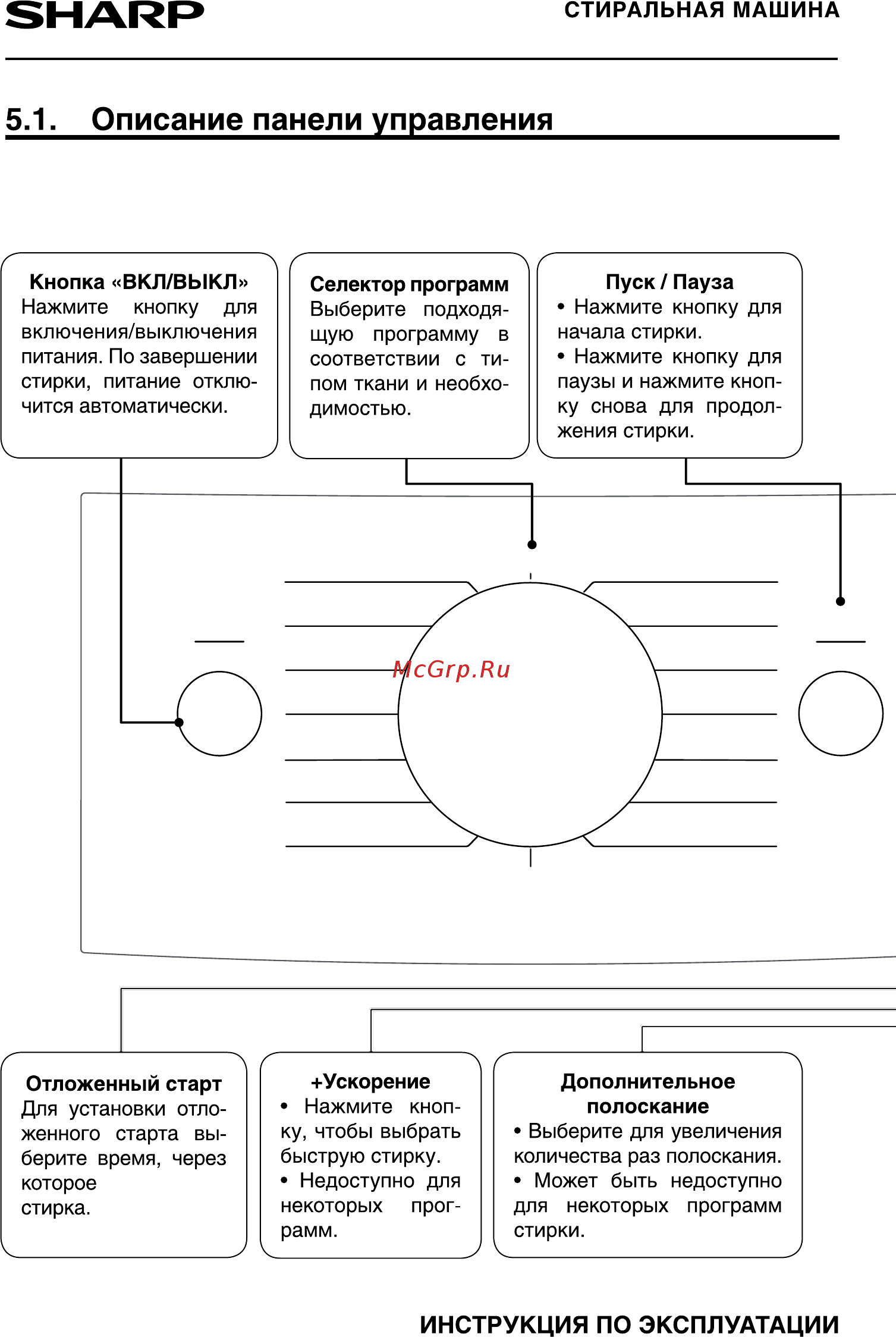 SHARP

СТИРАЛЬНАЯ МАШИНА

5.1. Описание панели управления

Кнопка «ВКЛ/ВЫКЛ»
Нажмите кнопку для включения/выключения питания. По завершении стирки, питание отключится автоматически.

Селектор программ
Выберите подходящую программу в соответствии с типом ткани и необходимостью.

Пуск / Пауза
• Нажмите кнопку для начала стирки.
• Нажмите кнопку для паузы и нажмите кнопку снова для продолжения стирки.

McGrp.Ru

Отложенный старт
Для установки отложенного старта выберите время, через которое стирка.

+Ускорение
• Нажмите кнопку, чтобы выбрать быструю стирку.
• Недоступно для некоторых программ.

Дополнительное полоскание
• Выберите для увеличения количества раз полоскания.
• Может быть недоступно для некоторых программ стирки.

ИНСТРУКЦИЯ ПО ЭКСПЛУАТАЦИИ